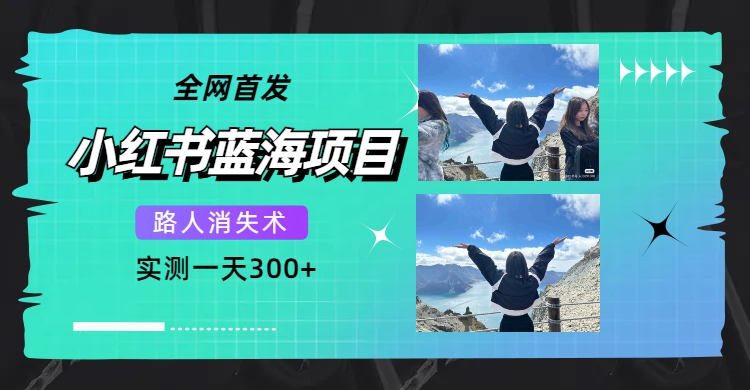 全网首发

小红书蓝海项目

路人消失术

实测一天300+